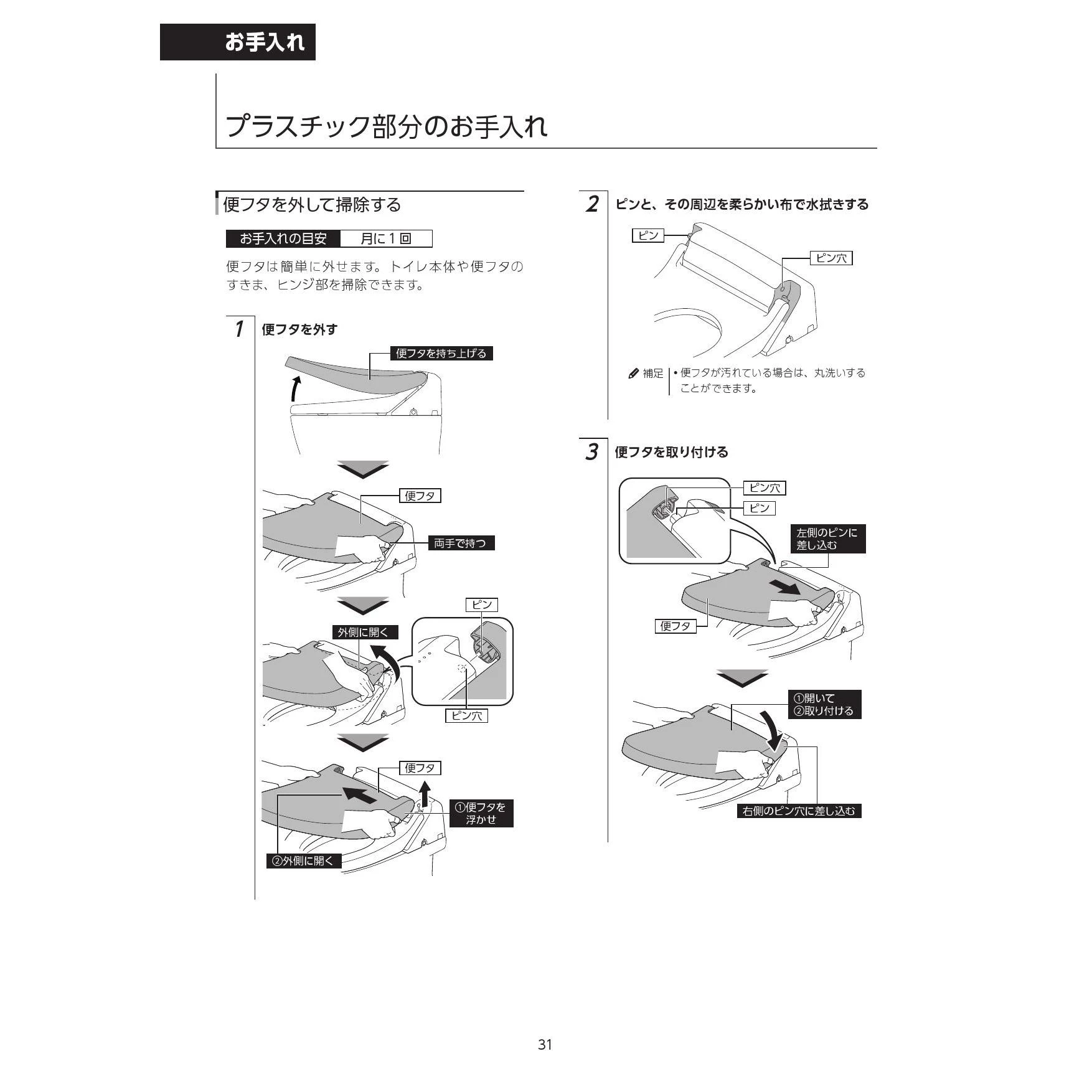 お手入れ

プラスチック部分のお手入れ

便フタを外して掃除する

お手入れの目安 月に1回

便フタは簡単に外せます。トイレ本体や便フタのすきま、ヒンジ部を掃除できます。

1 便フタを外す

便フタを持ち上げる

便フタ

両手で持つ

ピン

外側に開く

ピン穴

便フタ

①便フタを浮かせ

②外側に開く

2 ピンと、その周辺を柔らかい布で水拭きする

ピン

ピン穴

補足
• 便フタが汚れている場合は、丸洗いすることができます。

3 便フタを取り付ける

ピン穴

ピン

左側のピンに差し込む

便フタ

①開いて
②取り付ける

右側のピン穴に差し込む

31